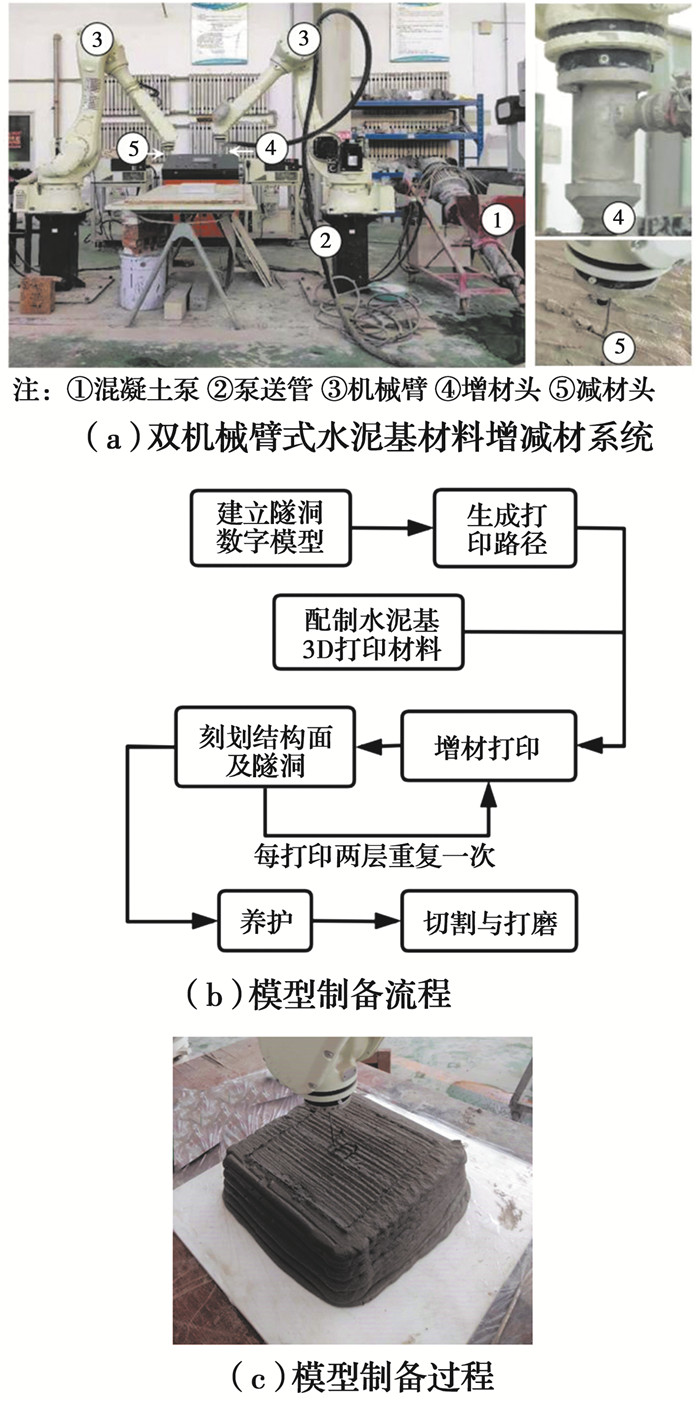 ③ ③ ⑤ ④ ② ① ④ ⑤

注：①混凝土泵 ②泵送管 ③机械臂 ④增材头 ⑤减材头

（a）双机械臂式水泥基材料增减材系统

建立隧洞数字模型

生成打印路径

配制水泥基3D打印材料

刻划结构面及隧洞

增材打印

每打印两层重复一次

养护

切割与打磨

（b）模型制备流程

（c）模型制备过程